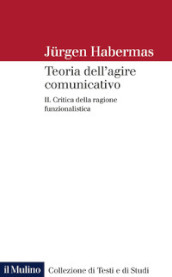 Jürgen Habermas

Teoria dell'agire comunicativo

II. Critica della ragione funzionalistica

il Mulino Collezione di Testi e di Studi